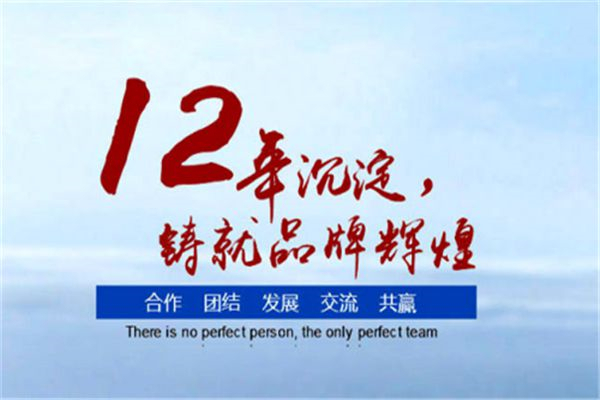 12年沉淀，
铸就品牌辉煌

合作 团结 发展 交流 共赢

There is no perfect person, the only perfect team